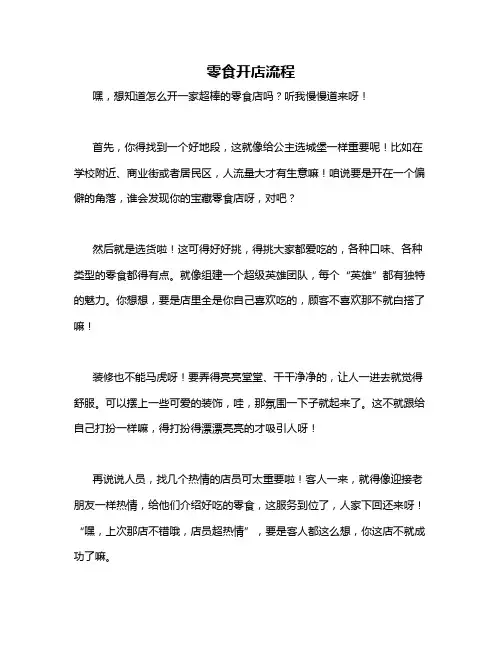 零食开店流程

嘿，想知道怎么开一家超棒的零食店吗？听我慢慢道来呀！

首先，你得找到一个好地段，这就像给公主选城堡一样重要呢！比如在学校附近、商业街或者居民区，人流量大才有生意嘛！咱说要是开在一个偏僻的角落，谁会发现你的宝藏零食店呀，对吧？

然后就是选货啦！这可得好好挑，得挑大家都爱吃的，各种口味、各种类型的零食都得有点。就像组建一个超级英雄团队，每个“英雄”都有独特的魅力。你想想，要是店里全是你自己喜欢吃的，顾客不喜欢那不就白搭了嘛！

装修也不能马虎呀！要弄得亮亮堂堂、干干净净的，让人一进去就觉得舒服。可以摆上一些可爱的装饰，哇，那氛围一下子就起来了。这不就跟给自己打扮一样嘛，得打扮得漂漂亮亮的才吸引人呀！

再说说人员，找几个热情的店员可太重要啦！客人一来，就得像迎接老朋友一样热情，给他们介绍好吃的零食，这服务到位了，人家下回还来呀！“嘿，上次那店不错哦，店员超热情”，要是客人都这么想，你这店不就成功了嘛。